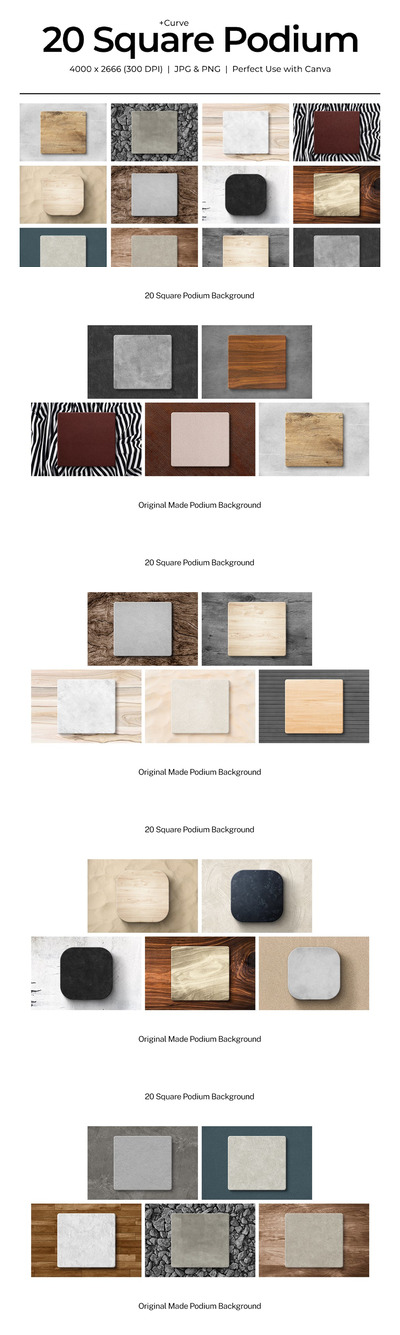 +Curve
20 Square Podium

4000 x 2666 (300 DPI) | JPG & PNG | Perfect Use with Canva

20 Square Podium Background

Original Made Podium Background

20 Square Podium Background

Original Made Podium Background

20 Square Podium Background

Original Made Podium Background

20 Square Podium Background

Original Made Podium Background